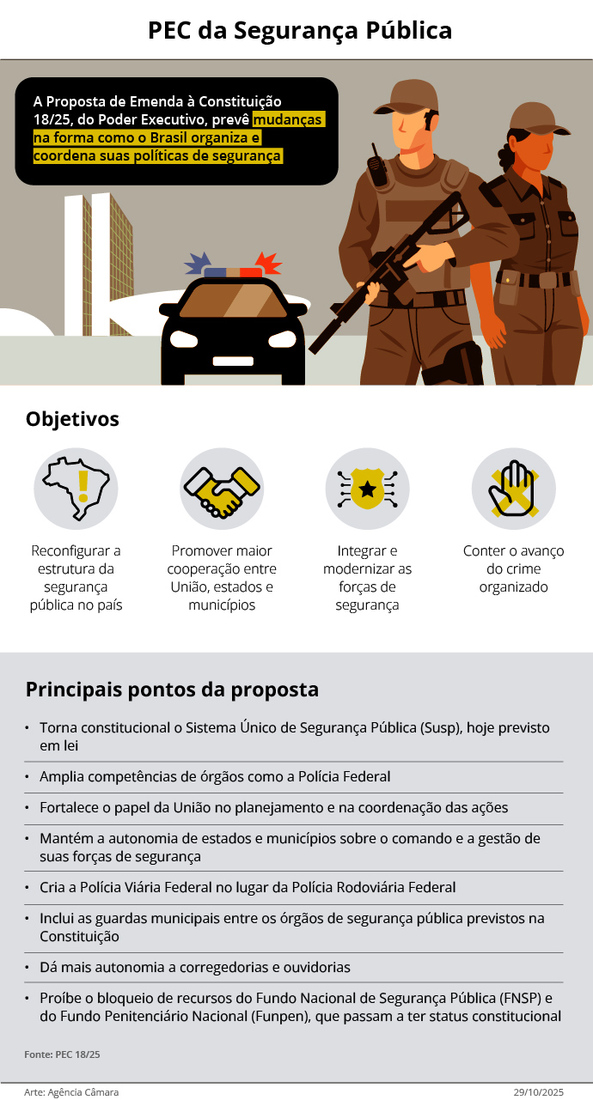 PEC da Segurança Pública

A Proposta de Emenda à Constituição 18/25, do Poder Executivo, prevê mudanças na forma como o Brasil organiza e coordena suas políticas de segurança

Objetivos

Reconfigurar a estrutura da segurança pública no país

Promover maior cooperação entre União, estados e municípios

Integrar e modernizar as forças de segurança

Conter o avanço do crime organizado

Principais pontos da proposta

• Torna constitucional o Sistema Único de Segurança Pública (Susp), hoje previsto em lei
• Amplia competências de órgãos como a Polícia Federal
• Fortalece o papel da União no planejamento e na coordenação das ações
• Mantém a autonomia de estados e municípios sobre o comando e a gestão de suas forças de segurança
• Cria a Polícia Viária Federal no lugar da Polícia Rodoviária Federal
• Inclui as guardas municipais entre os órgãos de segurança pública previstos na Constituição
• Dá mais autonomia a corregedorias e ouvidorias
• Proíbe o bloqueio de recursos do Fundo Nacional de Segurança Pública (FNSP) e do Fundo Penitenciário Nacional (Funpen), que passam a ter status constitucional

Fonte: PEC 18/25

Arte: Agência Câmara
29/10/2025